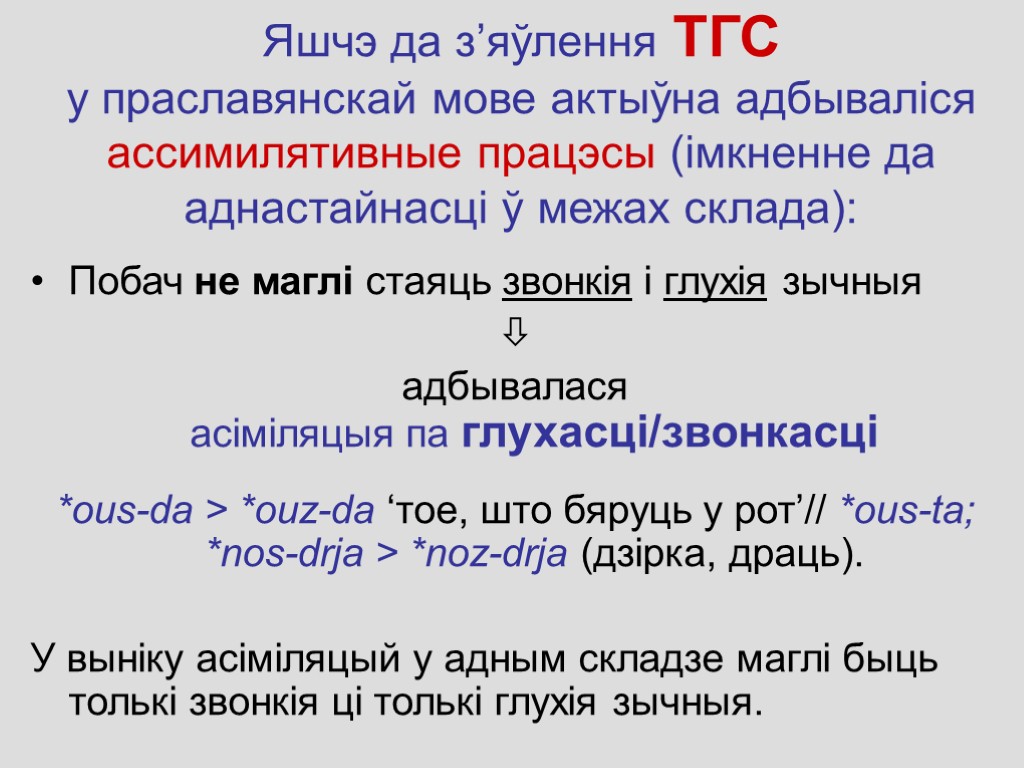 Яшчэ да з’яўлення ТГС у праславянскай мове актыўна адбываліся ассимилятивные працэсы (імкненне да аднастайнасці ў межах склада):

• Побач не маглі стаяць звонкія і глухія зычныя

⇩

адбывалася асіміляцыя па глухасці/звонкасці

*ous-da > *ouz-da ‘тое, што бяруць у рот’// *ous-ta; *nos-drja > *noz-drja (дзірка, драць).

У выніку асіміляцый у адным складзе маглі быць толькі звонкія ці толькі глухія зычныя.